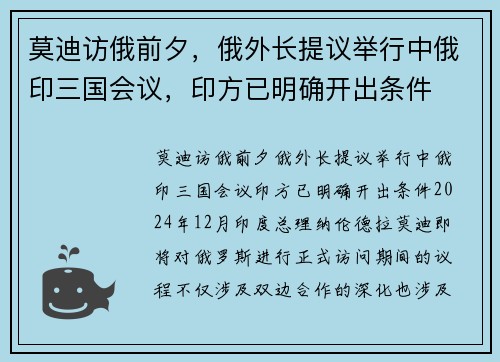 莫迪访俄前夕，俄外长提议举行中俄印三国会议，印方已明确开出条件

莫迪访俄前夕俄外长提议举行中俄印三国会议印方已明确开出条件2024年12月印度总理纳伦德拉莫迪即将对俄罗斯进行正式访问期间的议程不仅涉及双边合作的深化也涉及